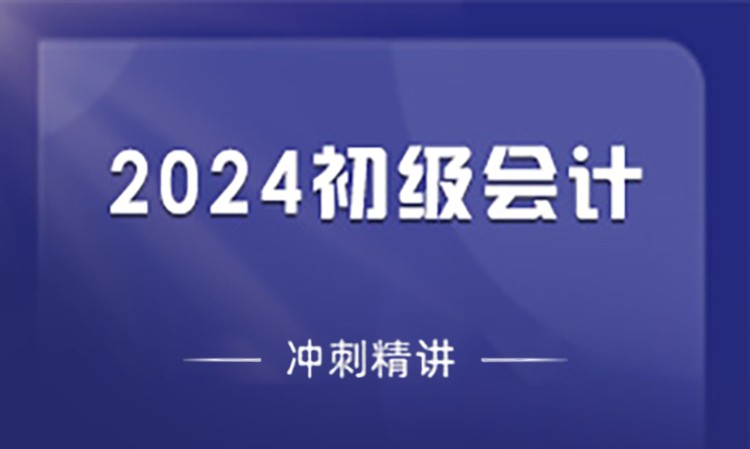 2024初级会计

冲刺精讲